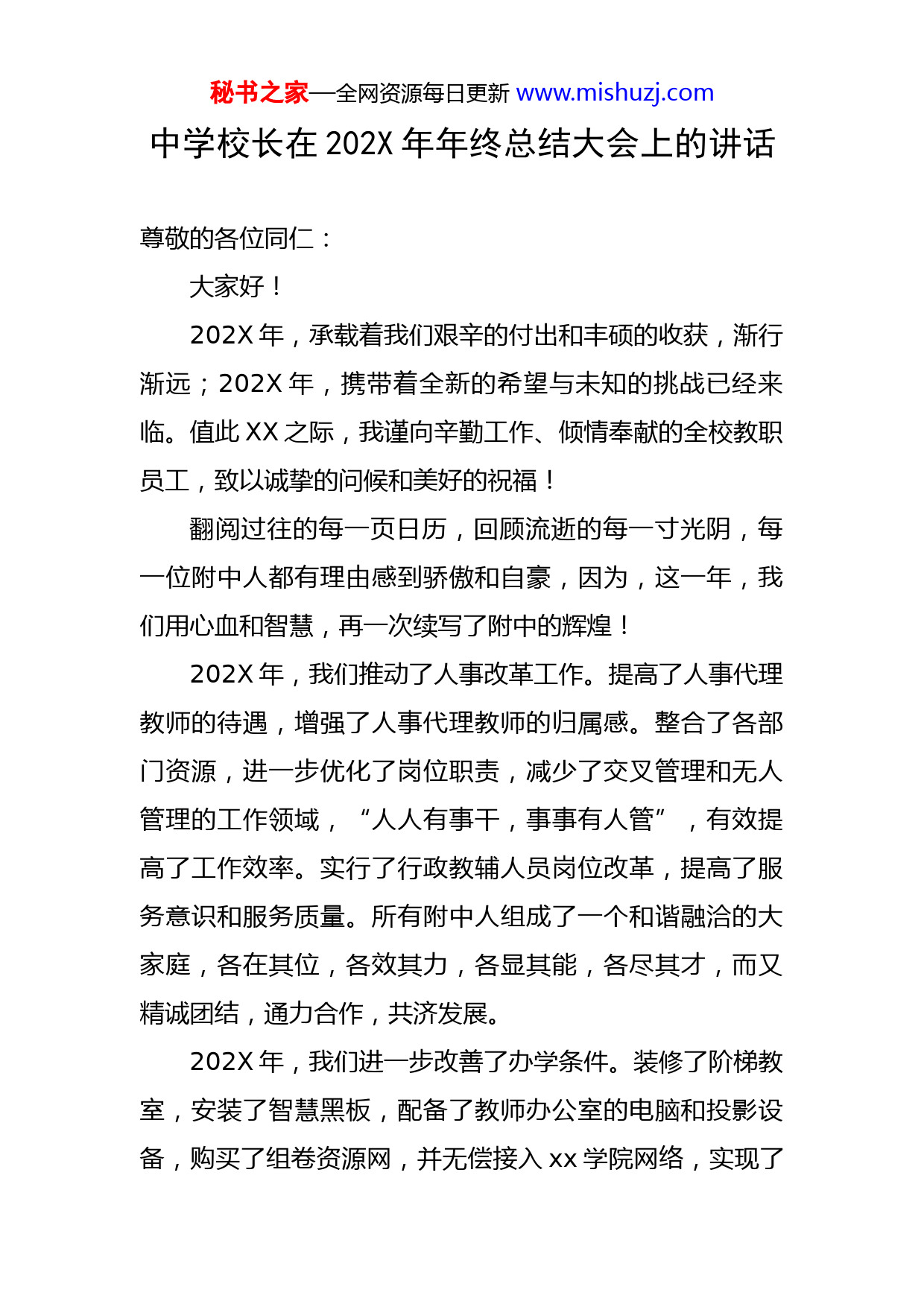 秘书之家—全网资源每日更新 www.mishuzj.com

中学校长在 202X 年年终总结大会上的讲话

尊敬的各位同仁：

大家好！

202X 年，承载着我们艰辛的付出和丰硕的收获，渐行渐远；202X 年，携带着全新的希望与未知的挑战已经来临。值此 XX 之际，我谨向辛勤工作、倾情奉献的全校教职员工，致以诚挚的问候和美好的祝福！

翻阅过往的每一页日历，回顾流逝的每一寸光阴，每一位附中人都有理由感到骄傲和自豪，因为，这一年，我们用心血和智慧，再一次续写了附中的辉煌！

202X 年，我们推动了人事改革工作。提高了人事代理教师的待遇，增强了人事代理教师的归属感。整合了各部门资源，进一步优化了岗位职责，减少了交叉管理和无人管理的工作领域，“人人有事干，事事有人管”，有效提高了工作效率。实行了行政教辅人员岗位改革，提高了服务意识和服务质量。所有附中人组成了一个和谐融洽的大家庭，各在其位，各效其力，各显其能，各尽其才，而又精诚团结，通力合作，共济发展。

202X 年，我们进一步改善了办学条件。装修了阶梯教室，安装了智慧黑板，配备了教师办公室的电脑和投影设备，购买了组卷资源网，并无偿接入 xx 学院网络，实现了